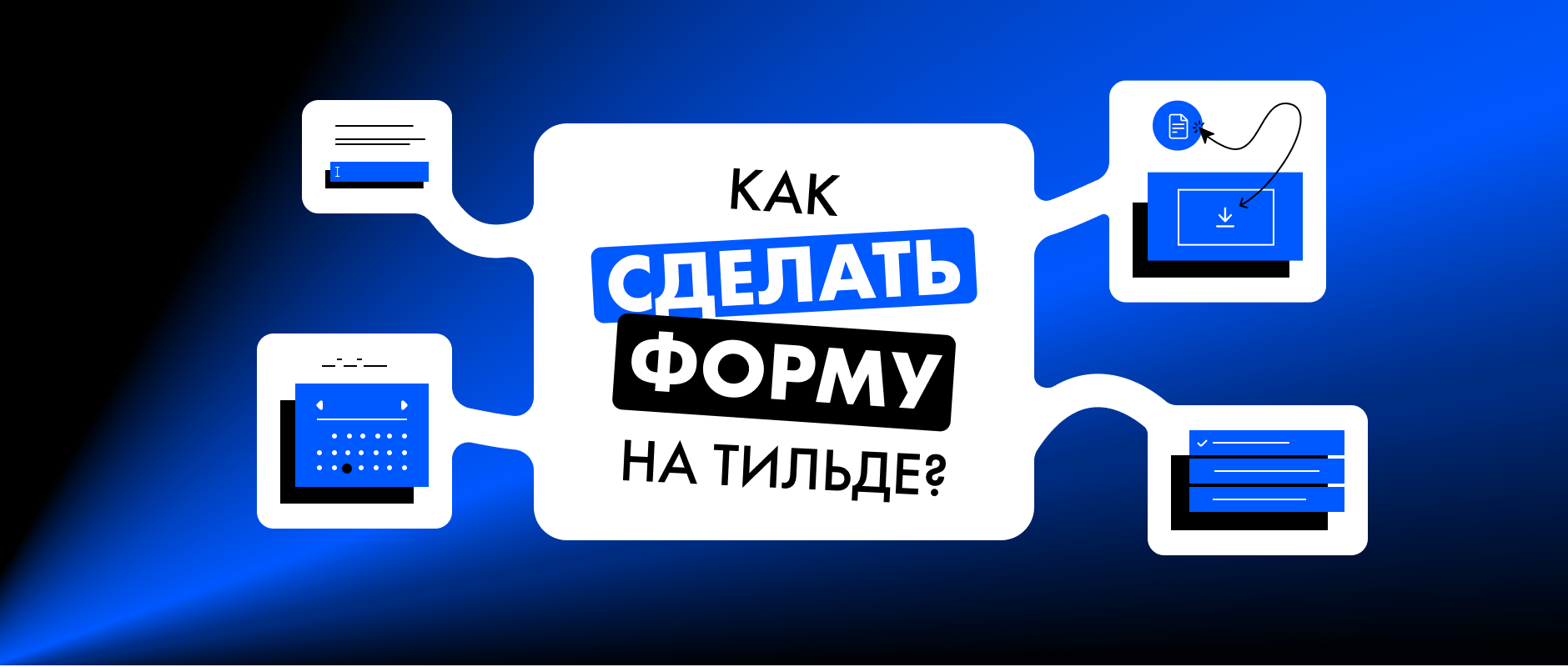 КАК
СДЕЛАТЬ
ФОРМУ
НА ТИЛЬДЕ?